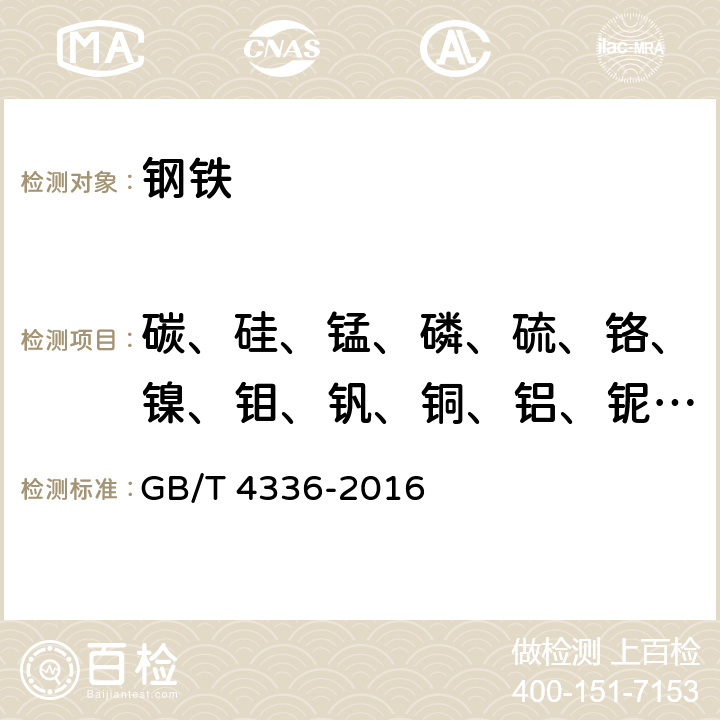 MA CNAS ilac-MRA

检测对象： 钢铁

检测项目： 碳、硅、锰、磷、硫、铬、镍、钼、钒、铜、铝、铌…

检测标准： GB/T 4336-2016

百检 Baijiantest.com

做检测 上百检
400-151-7153